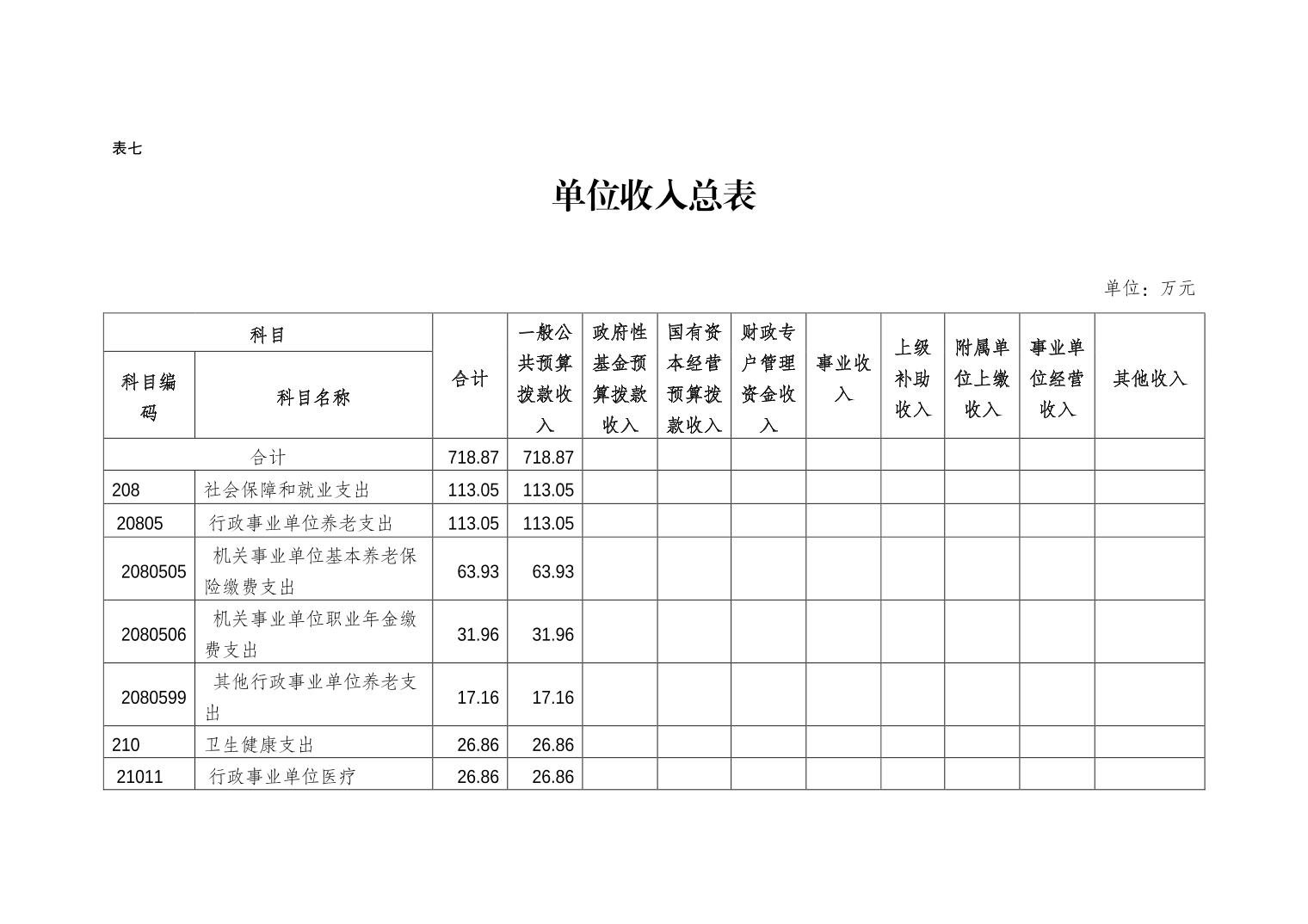 表七

单位收入总表

单位：万元

| 科目编码 | 科目名称 | 合计 | 一般公共预算拨款收入 | 政府性基金预算拨款收入 | 国有资本经营预算拨款收入 | 财政专户管理资金收入 | 事业收入 | 上级补助收入 | 附属单位上缴收入 | 事业单位经营收入 | 其他收入 |
|---|---|---|---|---|---|---|---|---|---|---|---|
| 合计 | | 718.87 | 718.87 | | | | | | | | |
| 208 | 社会保障和就业支出 | 113.05 | 113.05 | | | | | | | | |
| 20805 | 行政事业单位养老支出 | 113.05 | 113.05 | | | | | | | | |
| 2080505 | 机关事业单位基本养老保险缴费支出 | 63.93 | 63.93 | | | | | | | | |
| 2080506 | 机关事业单位职业年金缴费支出 | 31.96 | 31.96 | | | | | | | | |
| 2080599 | 其他行政事业单位养老支出 | 17.16 | 17.16 | | | | | | | | |
| 210 | 卫生健康支出 | 26.86 | 26.86 | | | | | | | | |
| 21011 | 行政事业单位医疗 | 26.86 | 26.86 | | | | | | | | |